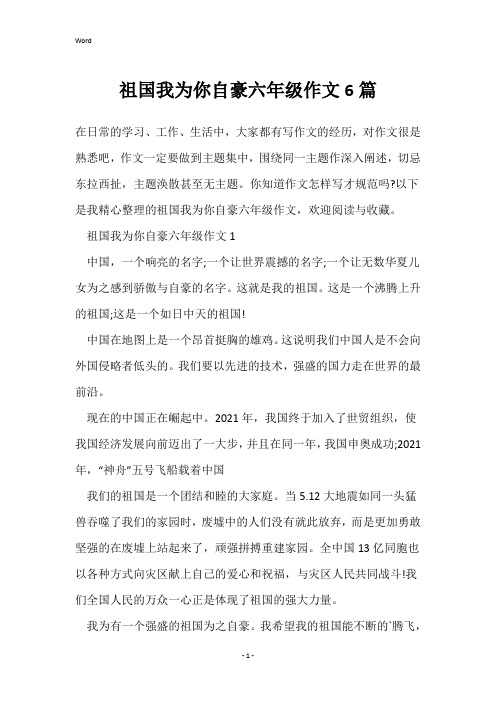 Word

祖国我为你自豪六年级作文6篇

在日常的学习、工作、生活中，大家都有写作文的经历，对作文很是熟悉吧，作文一定要做到主题集中，围绕同一主题作深入阐述，切忌东拉西扯，主题涣散甚至无主题。你知道作文怎样写才规范吗?以下是我精心整理的祖国我为你自豪六年级作文，欢迎阅读与收藏。

祖国我为你自豪六年级作文1

中国，一个响亮的名字;一个让世界震撼的名字;一个让无数华夏儿女为之感到骄傲与自豪的名字。这就是我的祖国。这是一个沸腾上升的祖国;这是一个如日中天的祖国!

中国在地图上是一个昂首挺胸的雄鸡。这说明我们中国人是不会向外国侵略者低头的。我们要以先进的技术，强盛的国力走在世界的最前沿。

现在的中国正在崛起中。2021年，我国终于加入了世贸组织，使我国经济发展向前迈出了一大步，并且在同一年，我国申奥成功;2021年，“神舟”五号飞船载着中国

我们的祖国是一个团结和睦的大家庭。当5.12大地震如同一头猛兽吞噬了我们的家园时，废墟中的人们没有就此放弃，而是更加勇敢坚强的在废墟上站起来了，顽强拼搏重建家园。全中国13亿同胞也以各种方式向灾区献上自己的爱心和祝福，与灾区人民共同战斗!我们全国人民的万众一心正是体现了祖国的强大力量。

我为有一个强盛的祖国为之自豪。我希望我的祖国能不断的`腾飞，

- 1 -